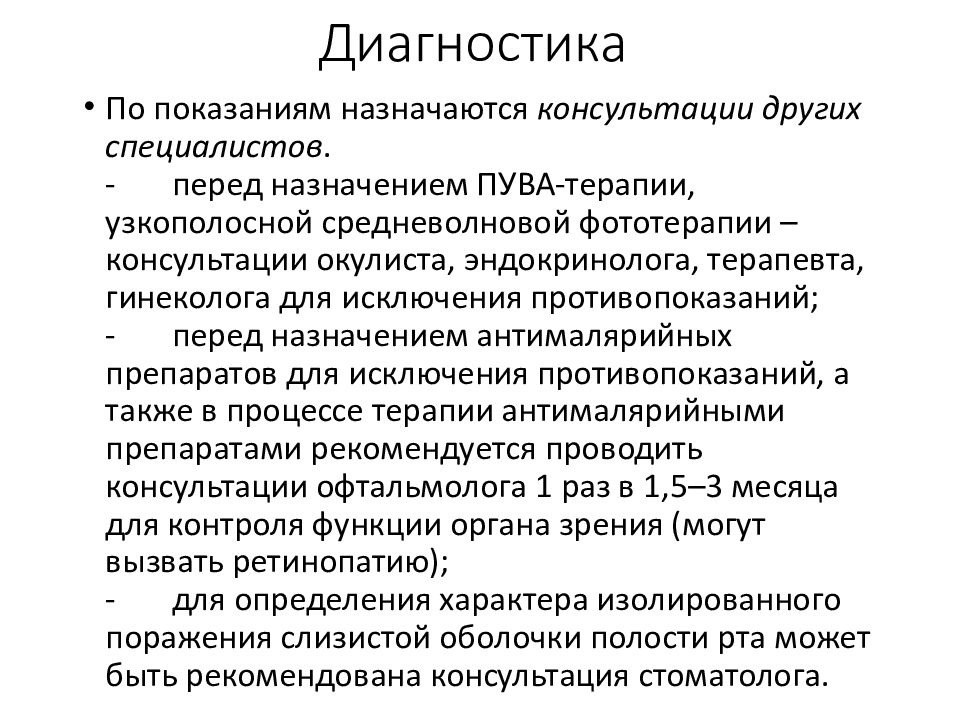 Диагностика

• По показаниям назначаются консультации других специалистов.
- перед назначением ПУВА-терапии, узкополосной средневолновой фототерапии – консультации окулиста, эндокринолога, терапевта, гинеколога для исключения противопоказаний;
- перед назначением антималярийных препаратов для исключения противопоказаний, а также в процессе терапии антималярийными препаратами рекомендуется проводить консультации офтальмолога 1 раз в 1,5–3 месяца для контроля функции органа зрения (могут вызвать ретинопатию);
- для определения характера изолированного поражения слизистой оболочки полости рта может быть рекомендована консультация стоматолога.